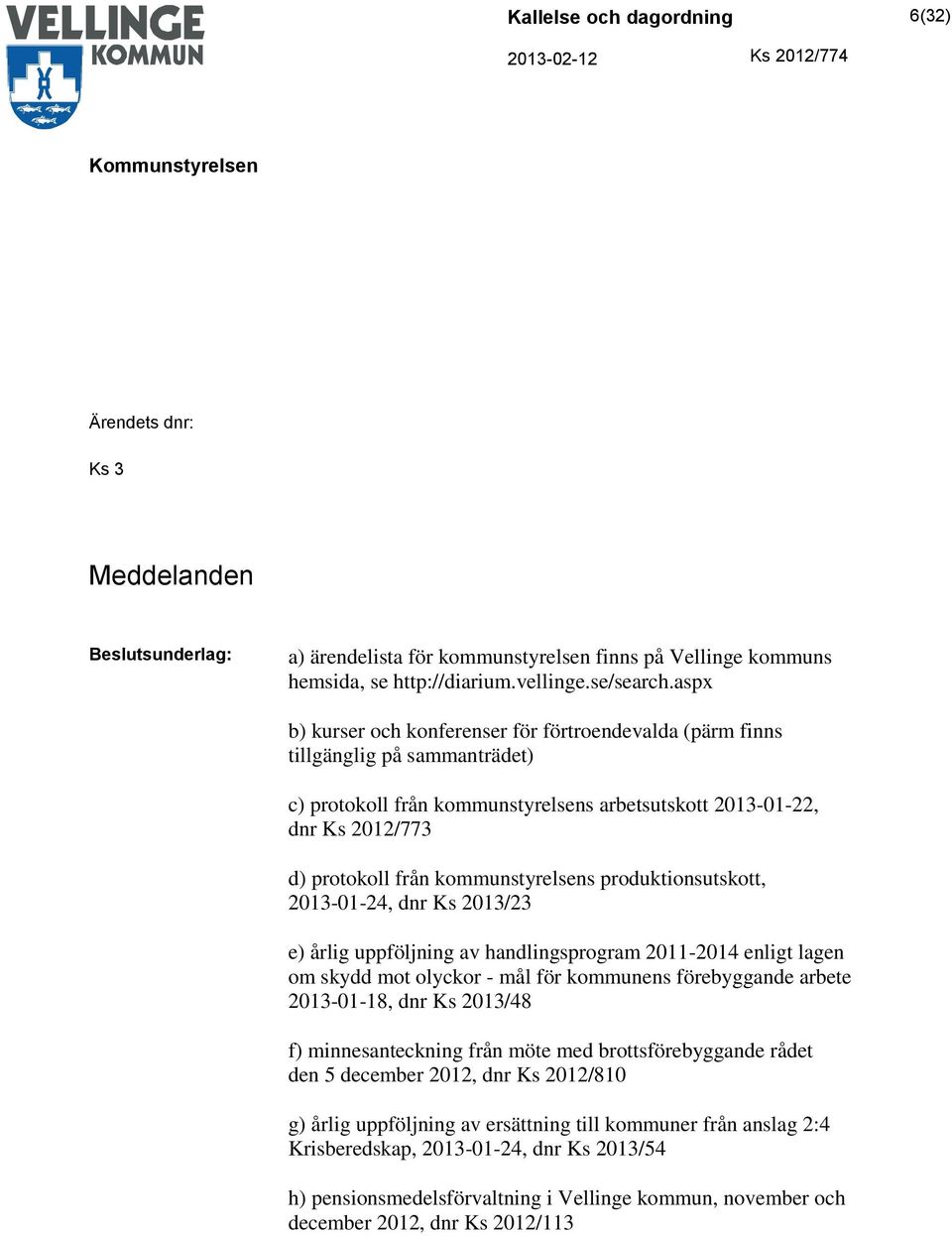 VELLINGE KOMMUN

Kallelse och dagordning

6(32)

2013-02-12

Ks 2012/774

Kommunstyrelsen

Ärendets dnr:

Ks 3

Meddelanden

Beslutsunderlag:

a) ärendelista för kommunstyrelsen finns på Vellinge kommuns hemsida, se http://diarium.vellinge.se/search.aspx

b) kurser och konferenser för förtroendevalda (pärm finns tillgänglig på sammanträdet)

c) protokoll från kommunstyrelsens arbetsutskott 2013-01-22, dnr Ks 2012/773

d) protokoll från kommunstyrelsens produktionsutskott, 2013-01-24, dnr Ks 2013/23

e) årlig uppföljning av handlingsprogram 2011-2014 enligt lagen om skydd mot olyckor - mål för kommunens förebyggande arbete 2013-01-18, dnr Ks 2013/48

f) minnesanteckning från möte med brottsförebyggande rådet den 5 december 2012, dnr Ks 2012/810

g) årlig uppföljning av ersättning till kommuner från anslag 2:4 Krisberedskap, 2013-01-24, dnr Ks 2013/54

h) pensionsmedelsförvaltning i Vellinge kommun, november och december 2012, dnr Ks 2012/113